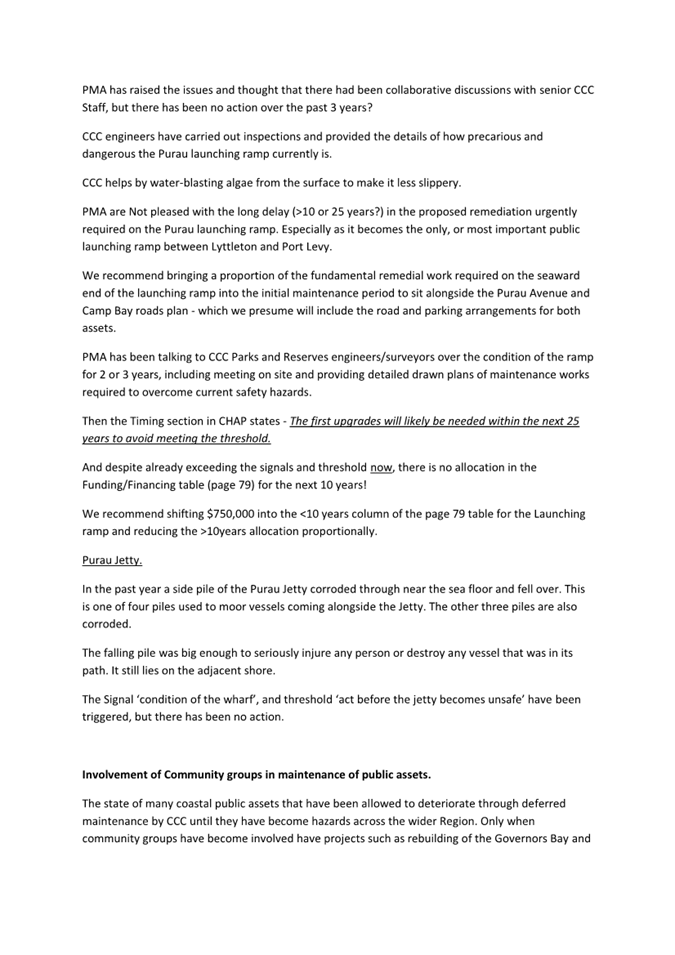 PMA has raised the issues and thought that there had been collaborative discussions with senior CCC Staff, but there has been no action over the past 3 years?

CCC engineers have carried out inspections and provided the details of how precarious and dangerous the Purau launching ramp currently is.

CCC helps by water-blasting algae from the surface to make it less slippery.

PMA are Not pleased with the long delay (>10 or 25 years?) in the proposed remediation urgently required on the Purau launching ramp. Especially as it becomes the only, or most important public launching ramp between Lyttleton and Port Levy.

We recommend bringing a proportion of the fundamental remedial work required on the seaward end of the launching ramp into the initial maintenance period to sit alongside the Purau Avenue and Camp Bay roads plan - which we presume will include the road and parking arrangements for both assets.

PMA has been talking to CCC Parks and Reserves engineers/surveyors over the condition of the ramp for 2 or 3 years, including meeting on site and providing detailed drawn plans of maintenance works required to overcome current safety hazards.

Then the Timing section in CHAP states - The first upgrades will likely be needed within the next 25 years to avoid meeting the threshold.

And despite already exceeding the signals and threshold now, there is no allocation in the Funding/Financing table (page 79) for the next 10 years!

We recommend shifting $750,000 into the <10 years column of the page 79 table for the Launching ramp and reducing the >10years allocation proportionally.

Purau Jetty.

In the past year a side pile of the Purau Jetty corroded through near the sea floor and fell over. This is one of four piles used to moor vessels coming alongside the Jetty. The other three piles are also corroded.

The falling pile was big enough to seriously injure any person or destroy any vessel that was in its path. It still lies on the adjacent shore.

The Signal 'condition of the wharf', and threshold 'act before the jetty becomes unsafe' have been triggered, but there has been no action.

Involvement of Community groups in maintenance of public assets.

The state of many coastal public assets that have been allowed to deteriorate through deferred maintenance by CCC until they have become hazards across the wider Region. Only when community groups have become involved have projects such as rebuilding of the Governors Bay and